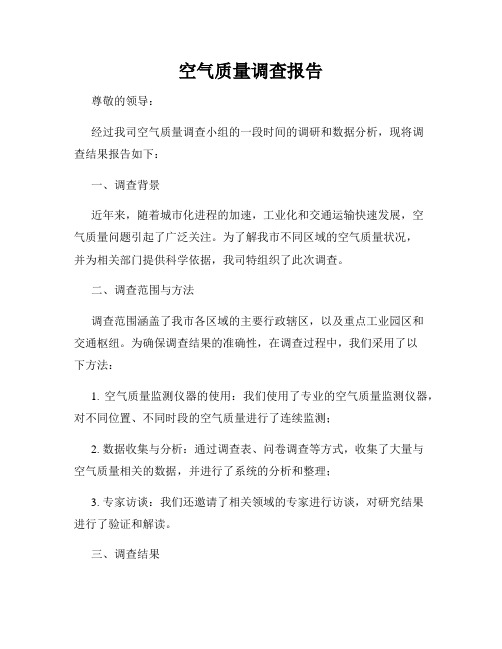 空气质量调查报告

尊敬的领导：

经过我司空气质量调查小组的一段时间的调研和数据分析，现将调查结果报告如下：

一、调查背景

近年来，随着城市化进程的加速，工业化和交通运输快速发展，空气质量问题引起了广泛关注。为了解我市不同区域的空气质量状况，并为相关部门提供科学依据，我司特组织了此次调查。

二、调查范围与方法

调查范围涵盖了我市各区域的主要行政辖区，以及重点工业园区和交通枢纽。为确保调查结果的准确性，在调查过程中，我们采用了以下方法：

1. 空气质量监测仪器的使用：我们使用了专业的空气质量监测仪器，对不同位置、不同时段的空气质量进行了连续监测；

2. 数据收集与分析：通过调查表、问卷调查等方式，收集了大量与空气质量相关的数据，并进行了系统的分析和整理；

3. 专家访谈：我们还邀请了相关领域的专家进行访谈，对研究结果进行了验证和解读。

三、调查结果